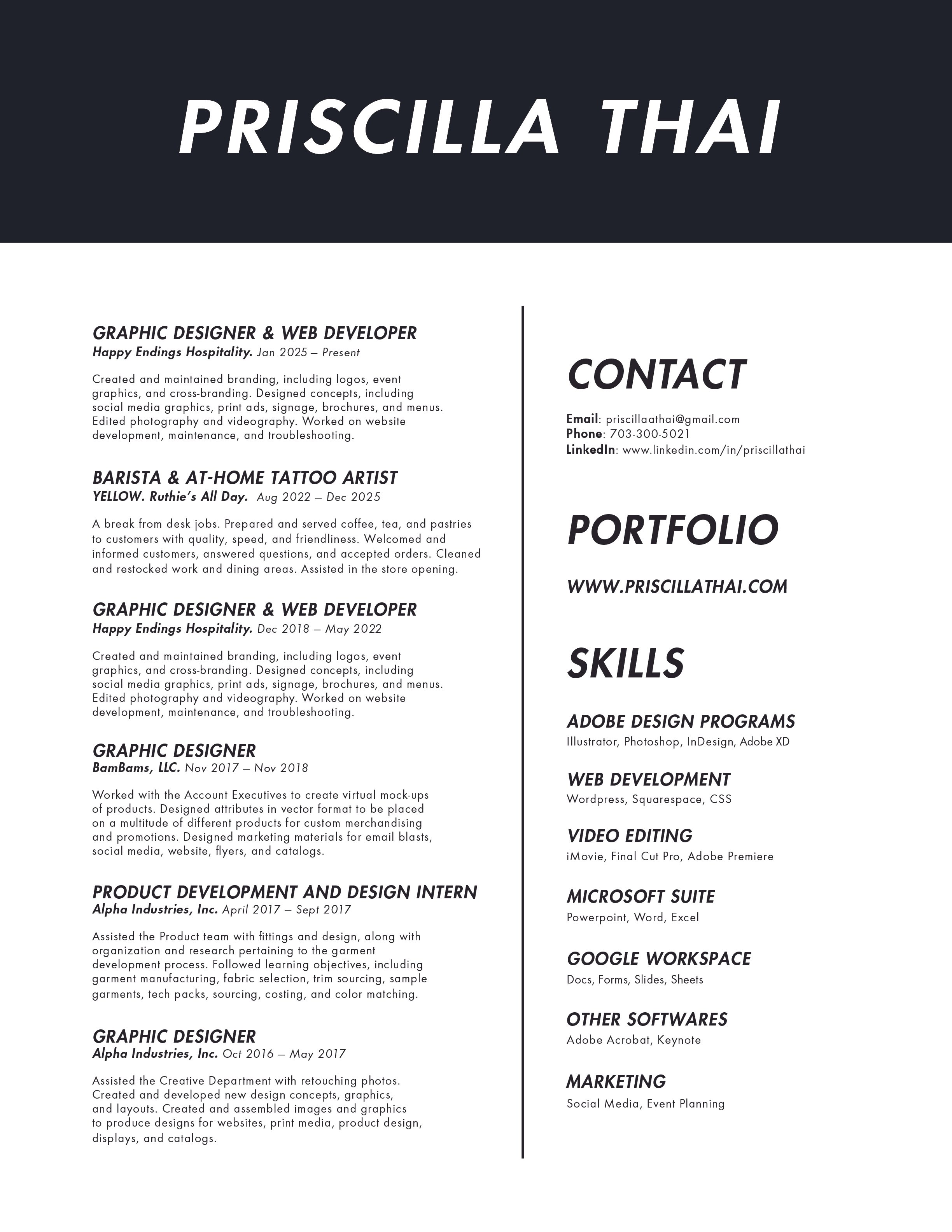 PRISCILLA THAI

GRAPHIC DESIGNER & WEB DEVELOPER
Happy Endings Hospitality. Jan 2025 – Present

Created and maintained branding, including logos, event graphics, and cross-branding. Designed concepts, including social media graphics, print ads, signage, brochures, and menus. Edited photography and videography. Worked on website development, maintenance, and troubleshooting.

BARISTA & AT-HOME TATTOO ARTIST
YELLOW. Ruthie's All Day. Aug 2022 – Dec 2025

A break from desk jobs. Prepared and served coffee, tea, and pastries to customers with quality, speed, and friendliness. Welcomed and informed customers, answered questions, and accepted orders. Cleaned and restocked work and dining areas. Assisted in the store opening.

GRAPHIC DESIGNER & WEB DEVELOPER
Happy Endings Hospitality. Dec 2018 – May 2022

Created and maintained branding, including logos, event graphics, and cross-branding. Designed concepts, including social media graphics, print ads, signage, brochures, and menus. Edited photography and videography. Worked on website development, maintenance, and troubleshooting.

GRAPHIC DESIGNER
BamBams, LLC. Nov 2017 – Nov 2018

Worked with the Account Executives to create virtual mock-ups of products. Designed attributes in vector format to be placed on a multitude of different products for custom merchandising and promotions. Designed marketing materials for email blasts, social media, website, flyers, and catalogs.

PRODUCT DEVELOPMENT AND DESIGN INTERN
Alpha Industries, Inc. April 2017 – Sept 2017

Assisted the Product team with fittings and design, along with organization and research pertaining to the garment development process. Followed learning objectives, including garment manufacturing, fabric selection, trim sourcing, sample garments, tech packs, sourcing, costing, and color matching.

GRAPHIC DESIGNER
Alpha Industries, Inc. Oct 2016 – May 2017

Assisted the Creative Department with retouching photos. Created and developed new design concepts, graphics, and layouts. Created and assembled images and graphics to produce designs for websites, print media, product design, displays, and catalogs.

CONTACT

Email: priscillaathai@gmail.com
Phone: 703-300-5021
LinkedIn: www.linkedin.com/in/priscillathai

PORTFOLIO

WWW.PRISCILLATHAI.COM

SKILLS

ADOBE DESIGN PROGRAMS
Illustrator, Photoshop, InDesign, Adobe XD

WEB DEVELOPMENT
Wordpress, Squarespace, CSS

VIDEO EDITING
iMovie, Final Cut Pro, Adobe Premiere

MICROSOFT SUITE
Powerpoint, Word, Excel

GOOGLE WORKSPACE
Docs, Forms, Slides, Sheets

OTHER SOFTWARES
Adobe Acrobat, Keynote

MARKETING
Social Media, Event Planning